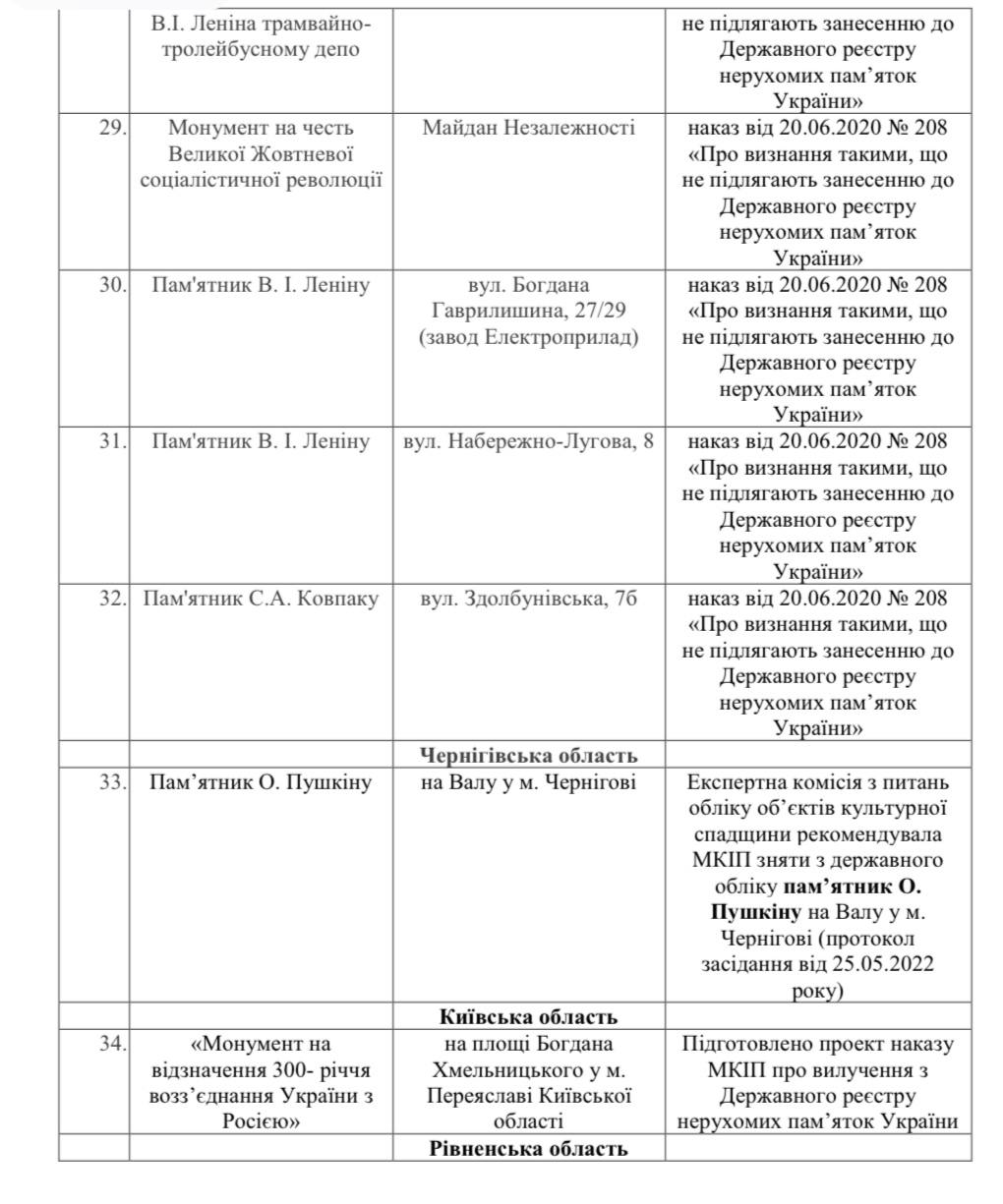 | | В.І. Леніна трамвайно-тролейбусному депо | | не підлягають занесенню до Державного реєстру нерухомих пам'яток України» |
|---|---|---|---|
| 29. | Монумент на честь Великої Жовтневої соціалістичної революції | Майдан Незалежності | наказ від 20.06.2020 № 208 «Про визнання такими, що не підлягають занесенню до Державного реєстру нерухомих пам'яток України» |
| 30. | Пам'ятник В. І. Леніну | вул. Богдана Гаврилишина, 27/29 (завод Електроприлад) | наказ від 20.06.2020 № 208 «Про визнання такими, що не підлягають занесенню до Державного реєстру нерухомих пам'яток України» |
| 31. | Пам'ятник В. І. Леніну | вул. Набережно-Лугова, 8 | наказ від 20.06.2020 № 208 «Про визнання такими, що не підлягають занесенню до Державного реєстру нерухомих пам'яток України» |
| 32. | Пам'ятник С.А. Ковпаку | вул. Здолбунівська, 7б | наказ від 20.06.2020 № 208 «Про визнання такими, що не підлягають занесенню до Державного реєстру нерухомих пам'яток України» |
| | | **Чернігівська область** | |
| 33. | Пам'ятник О. Пушкіну | на Валу у м. Чернігові | Експертна комісія з питань обліку об'єктів культурної спадщини рекомендувала МКІП зняти з державного обліку **пам'ятник О. Пушкіну** на Валу у м. Чернігові (протокол засідання від 25.05.2022 року) |
| | | **Київська область** | |
| 34. | «Монумент на відзначення 300- річчя возз'єднання України з Росією» | на площі Богдана Хмельницького у м. Переяславі Київської області | Підготовлено проект наказу МКІП про вилучення з Державного реєстру нерухомих пам'яток України |
| | | **Рівненська область** | |